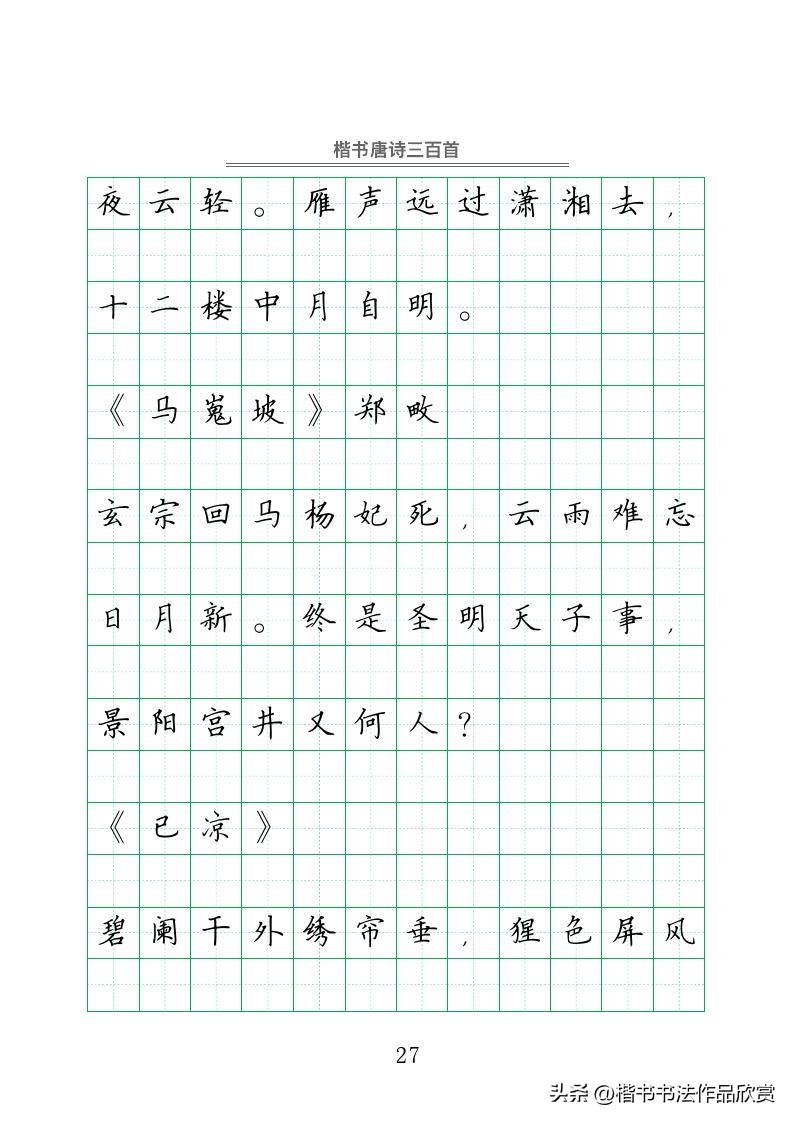 楷书唐诗三百首

夜云轻。雁声远过潇湘去，

十二楼中月自明。

《马嵬坡》郑畋

玄宗回马杨妃死，云雨难忘

日月新。终是圣明天子事，

景阳宫井又何人？

《已凉》

碧阑干外绣帘垂，猩色屏风

27

头条 @楷书书法作品欣赏